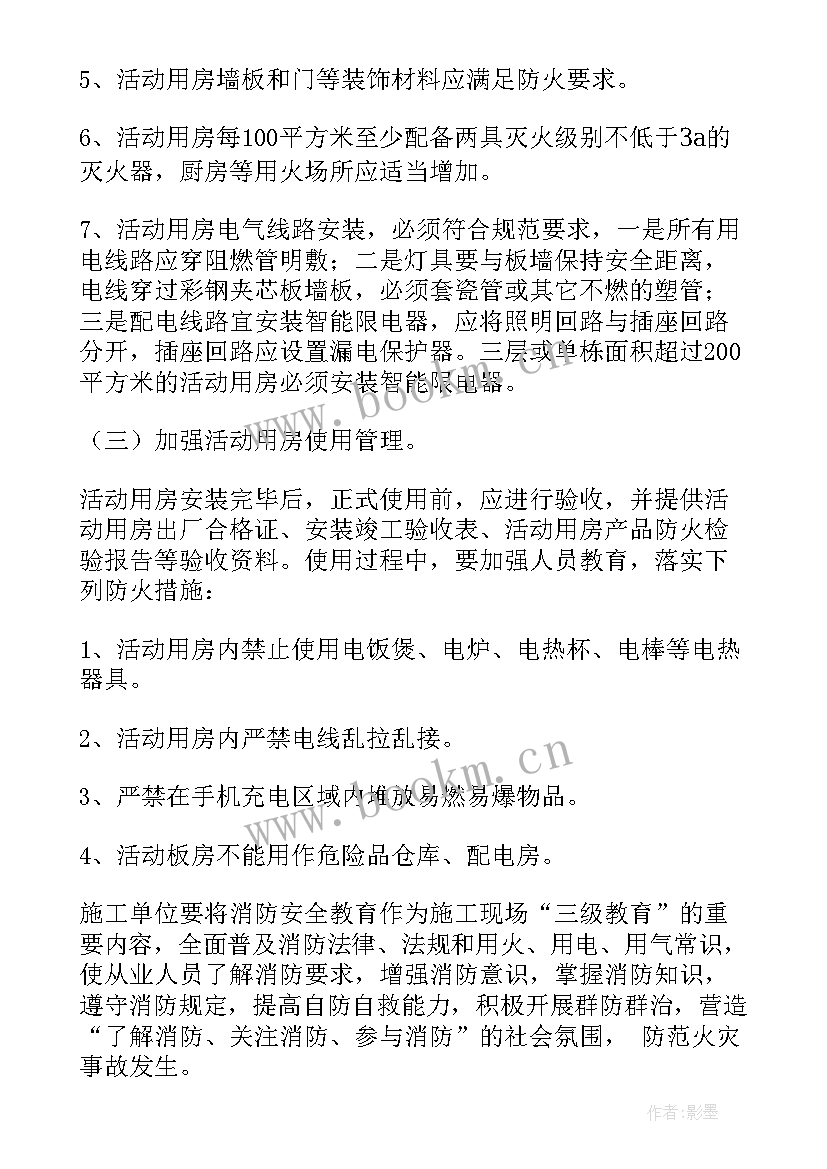 5、活动用房墙板和门等装饰材料应满足防火要求。

6、活动用房每100平方米至少配备两具灭火级别不低于3a的灭火器，厨房等用火场所应适当增加。

7、活动用房电气线路安装，必须符合规范要求，一是所有用电线路应穿阻燃管明敷；二是灯具要与板墙保持安全距离，电线穿过彩钢夹芯板墙板，必须套瓷管或其它不燃的塑管；三是配电线路宜安装智能限电器，应将照明回路与插座回路分开，插座回路应设置漏电保护器。三层或单栋面积超过200平方米的活动用房必须安装智能限电器。

（三）加强活动用房使用管理。

活动用房安装完毕后，正式使用前，应进行验收，并提供活动用房出厂合格证、安装竣工验收表、活动用房产品防火检验报告等验收资料。使用过程中，要加强人员教育，落实下列防火措施：

1、活动用房内禁止使用电饭煲、电炉、电热杯、电棒等电热器具。

2、活动用房内严禁电线乱拉乱接。

3、严禁在手机充电区域内堆放易燃易爆物品。

4、活动板房不能用作危险品仓库、配电房。

施工单位要将消防安全教育作为施工现场“三级教育”的重要内容，全面普及消防法律、法规和用火、用电、用气常识，使从业人员了解消防要求，增强消防意识，掌握消防知识，遵守消防规定，提高自防自救能力，积极开展群防群治，营造“了解消防、关注消防、参与消防”的社会氛围， 防范火灾事故发生。

www.bookm.cn

www.bookm.cn

作者:影墨